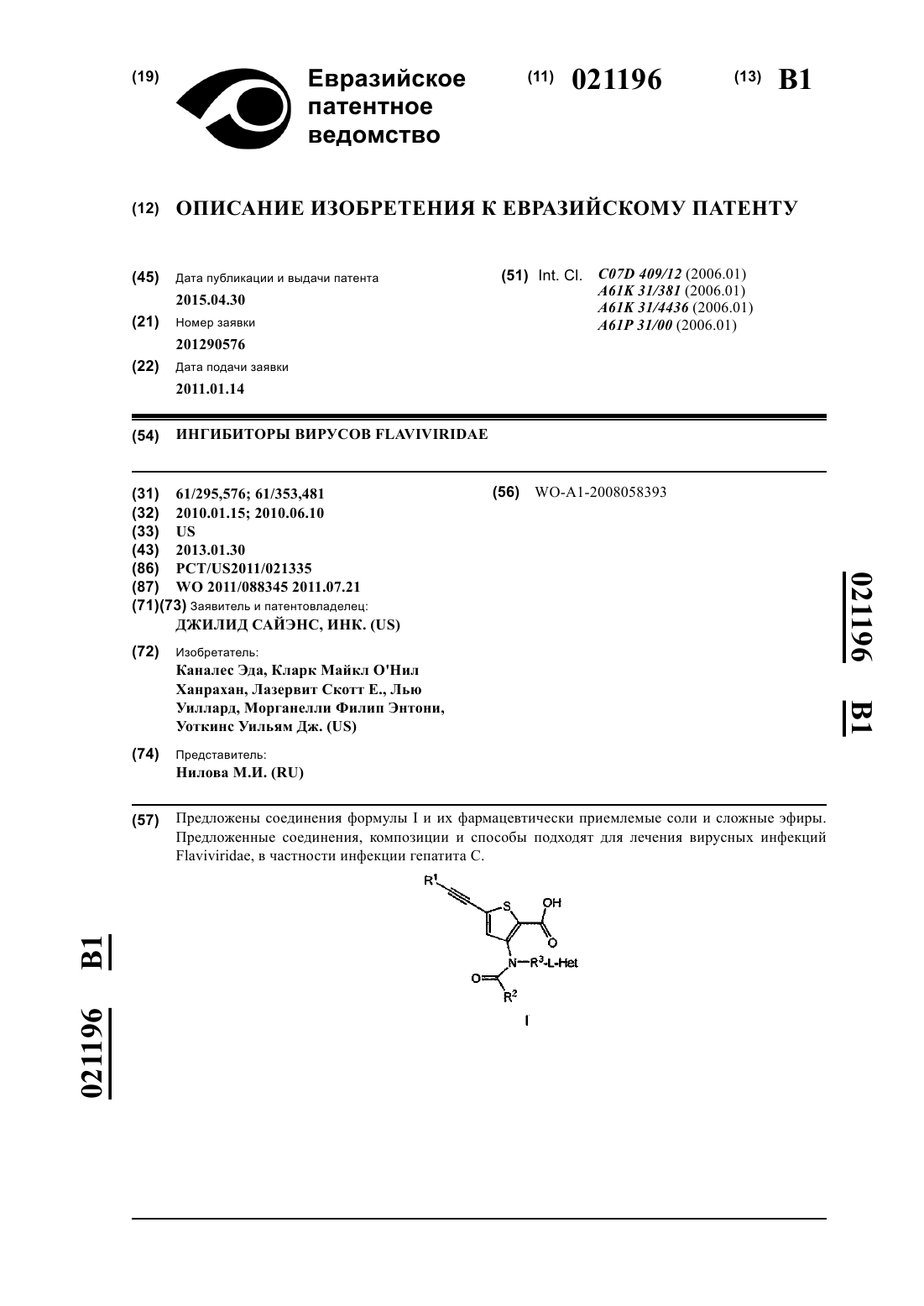 (19) Евразийское патентное ведомство

(11) 021196 (13) B1

(12) ОПИСАНИЕ ИЗОБРЕТЕНИЯ К ЕВРАЗИЙСКОМУ ПАТЕНТУ

(45) Дата публикации и выдачи патента
2015.04.30

(21) Номер заявки
201290576

(22) Дата подачи заявки
2011.01.14

(51) Int. Cl. C07D 409/12 (2006.01)
A61K 31/381 (2006.01)
A61K 31/4436 (2006.01)
A61P 31/00 (2006.01)

(54) ИНГИБИТОРЫ ВИРУСОВ FLAVIVIRIDAE

(31) 61/295,576; 61/353,481
(32) 2010.01.15; 2010.06.10
(33) US
(43) 2013.01.30
(86) PCT/US2011/021335
(87) WO 2011/088345 2011.07.21
(71)(73) Заявитель и патентовладелец:
ДЖИЛИД САЙЭНС, ИНК. (US)

(72) Изобретатель:
Каналес Эда, Кларк Майкл О'Нил Ханрахан, Лазервит Скотт Е., Лью Уиллард, Морганелли Филип Энтони, Уоткинс Уильям Дж. (US)

(74) Представитель:
Нилова М.И. (RU)

(56) WO-A1-2008058393

021196 B1

(57) Предложены соединения формулы I и их фармацевтически приемлемые соли и сложные эфиры. Предложенные соединения, композиции и способы подходят для лечения вирусных инфекций Flaviviridae, в частности инфекции гепатита C.

$R^1$
S
OH
O
N
$R^3$-L-Het
O
$R^2$
I

021196 B1